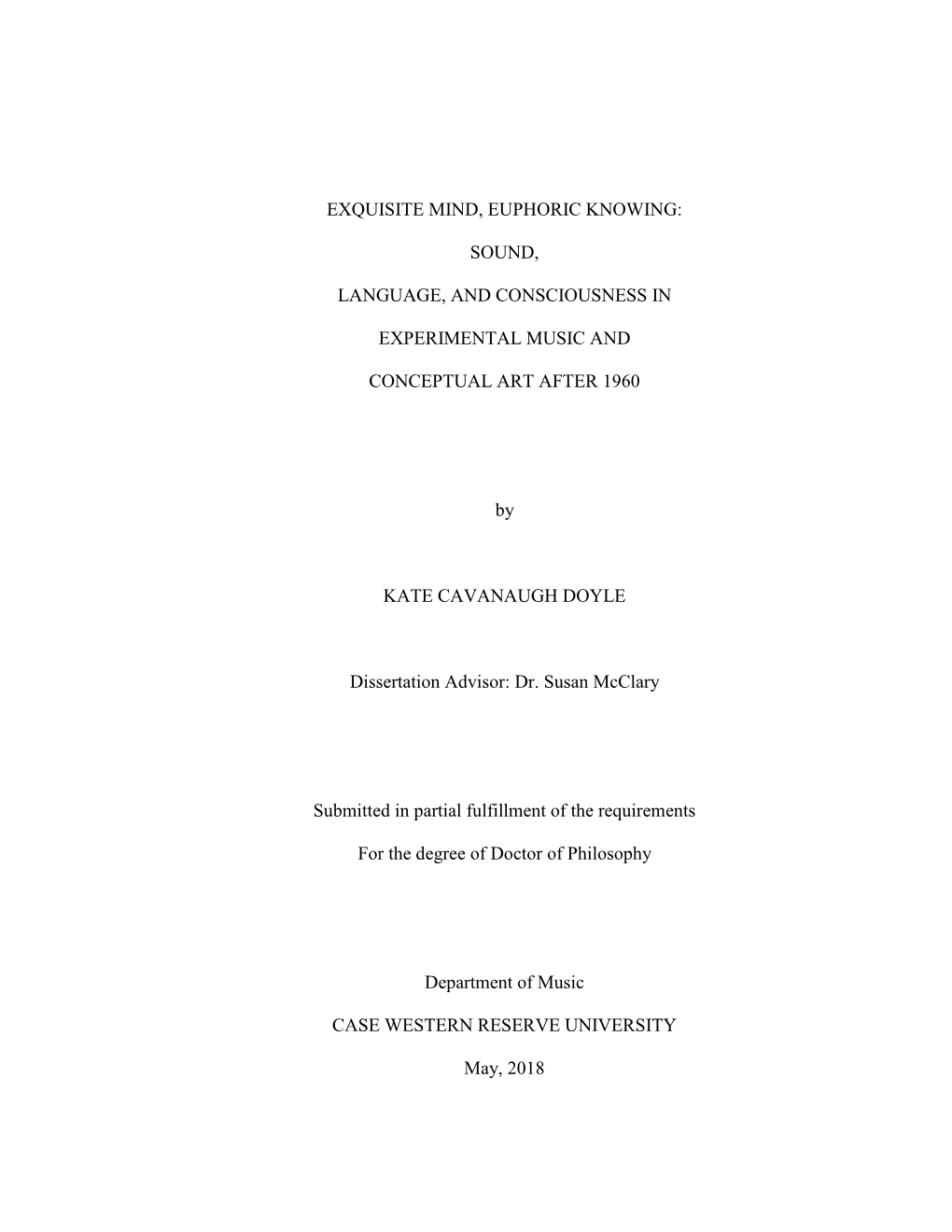 EXQUISITE MIND, EUPHORIC KNOWING:

SOUND,

LANGUAGE, AND CONSCIOUSNESS IN

EXPERIMENTAL MUSIC AND

CONCEPTUAL ART AFTER 1960

by

KATE CAVANAUGH DOYLE

Dissertation Advisor: Dr. Susan McClary

Submitted in partial fulfillment of the requirements

For the degree of Doctor of Philosophy

Department of Music

CASE WESTERN RESERVE UNIVERSITY

May, 2018